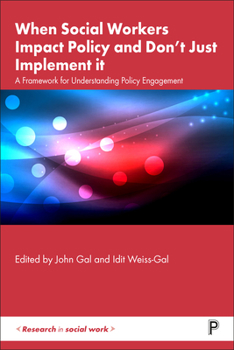 When Social Workers Impact Policy and Don't Just Implement it

A Framework for Understanding Policy Engagement

Edited by John Gal and Idit Weiss-Gal

< Research in social work >

P